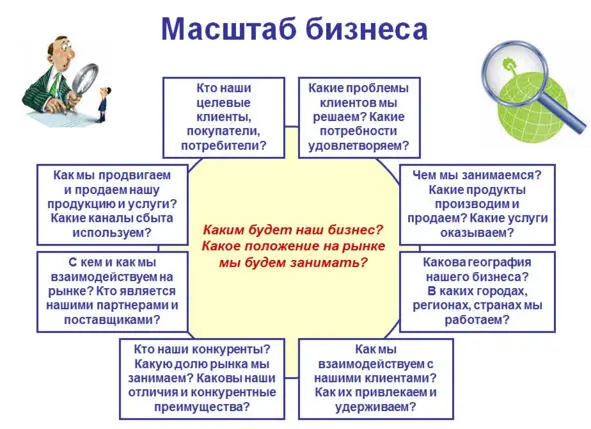 Масштаб бизнеса

Кто наши целевые клиенты, покупатели, потребители?

Какие проблемы клиентов мы решаем? Какие потребности удовлетворяем?

Как мы продвигаем и продаем нашу продукцию и услуги? Какие каналы сбыта используем?

Чем мы занимаемся? Какие продукты производим и продаем? Какие услуги оказываем?

Каким будет наш бизнес? Какое положение на рынке мы будем занимать?

С кем и как мы взаимодействуем на рынке? Кто является нашими партнерами и поставщиками?

Какова география нашего бизнеса? В каких городах, регионах, странах мы работаем?

Кто наши конкуренты? Какую долю рынка мы занимаем? Каковы наши отличия и конкурентные преимущества?

Как мы взаимодействуем с нашими клиентами? Как их привлекаем и удерживаем?